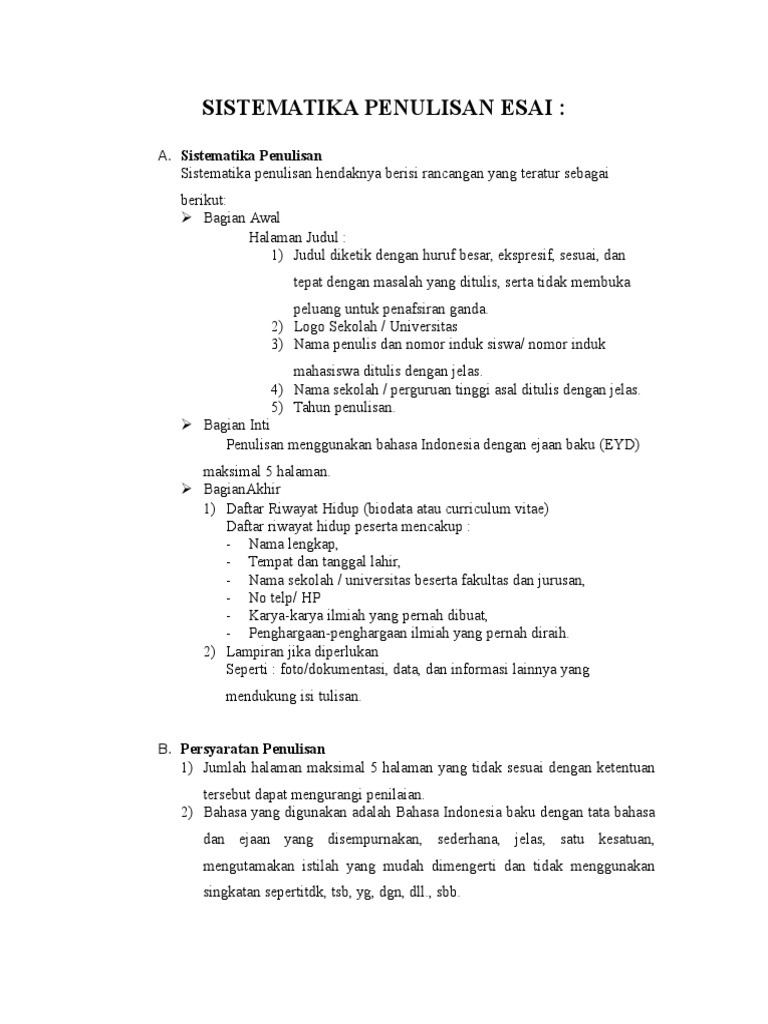 SISTEMATIKA PENULISAN ESAI :

A. Sistematika Penulisan
Sistematika penulisan hendaknya berisi rancangan yang teratur sebagai berikut:

➢ Bagian Awal
Halaman Judul :
1) Judul diketik dengan huruf besar, ekspresif, sesuai, dan tepat dengan masalah yang ditulis, serta tidak membuka peluang untuk penafsiran ganda.
2) Logo Sekolah / Universitas
3) Nama penulis dan nomor induk siswa/ nomor induk mahasiswa ditulis dengan jelas.
4) Nama sekolah / perguruan tinggi asal ditulis dengan jelas.
5) Tahun penulisan.

➢ Bagian Inti
Penulisan menggunakan bahasa Indonesia dengan ejaan baku (EYD) maksimal 5 halaman.

➢ BagianAkhir
1) Daftar Riwayat Hidup (biodata atau curriculum vitae)
Daftar riwayat hidup peserta mencakup :
- Nama lengkap,
- Tempat dan tanggal lahir,
- Nama sekolah / universitas beserta fakultas dan jurusan,
- No telp/ HP
- Karya-karya ilmiah yang pernah dibuat,
- Penghargaan-penghargaan ilmiah yang pernah diraih.
2) Lampiran jika diperlukan
Seperti : foto/dokumentasi, data, dan informasi lainnya yang mendukung isi tulisan.

B. Persyaratan Penulisan
1) Jumlah halaman maksimal 5 halaman yang tidak sesuai dengan ketentuan tersebut dapat mengurangi penilaian.
2) Bahasa yang digunakan adalah Bahasa Indonesia baku dengan tata bahasa dan ejaan yang disempurnakan, sederhana, jelas, satu kesatuan, mengutamakan istilah yang mudah dimengerti dan tidak menggunakan singkatan sepertitdk, tsb, yg, dgn, dll., sbb.